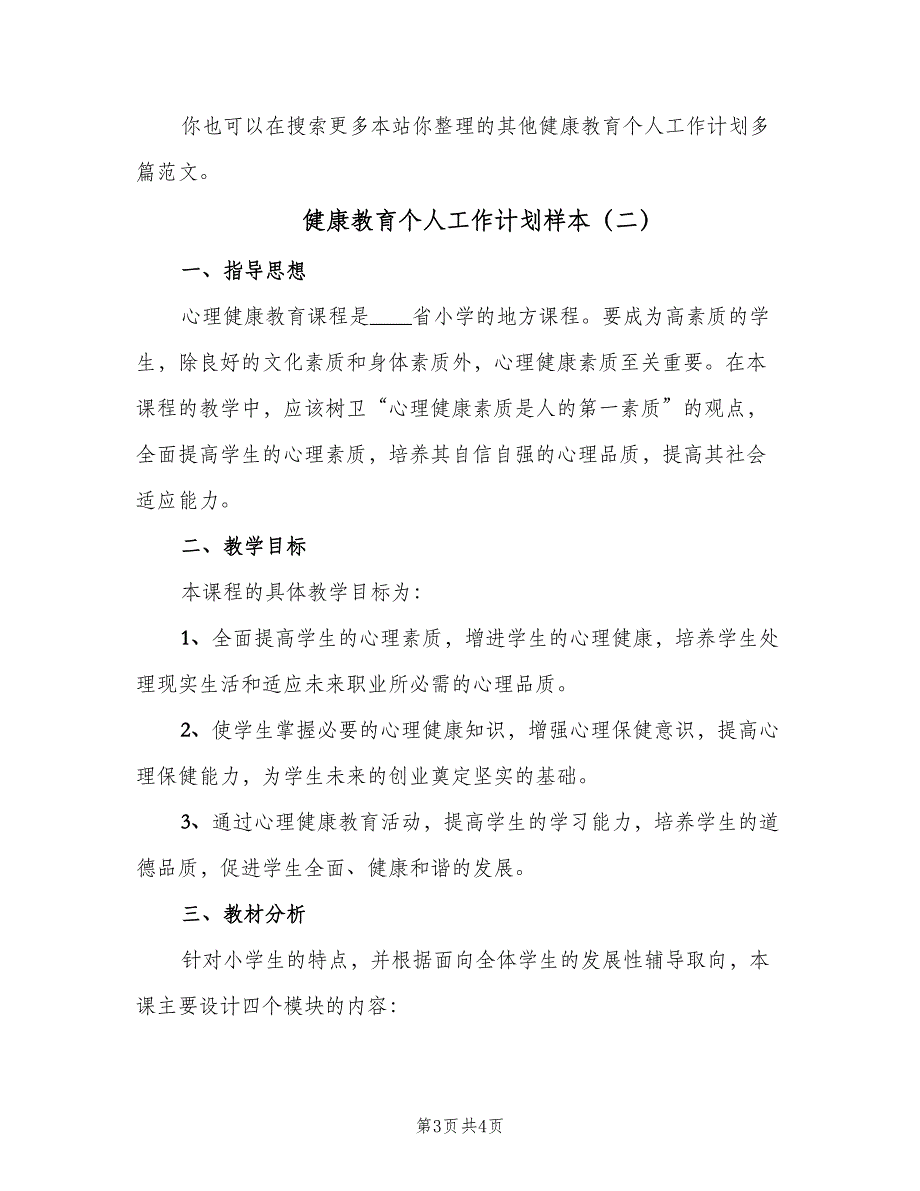 你也可以在搜索更多本站你整理的其他健康教育个人工作计划多篇范文。

健康教育个人工作计划样本（二）

一、指导思想

心理健康教育课程是____省小学的地方课程。要成为高素质的学生，除良好的文化素质和身体素质外，心理健康素质至关重要。在本课程的教学中，应该树卫“心理健康素质是人的第一素质”的观点，全面提高学生的心理素质，培养其自信自强的心理品质，提高其社会适应能力。

二、教学目标

本课程的具体教学目标为：

1、全面提高学生的心理素质，增进学生的心理健康，培养学生处理现实生活和适应未来职业所必需的心理品质。

2、使学生掌握必要的心理健康知识，增强心理保健意识，提高心理保健能力，为学生未来的创业奠定坚实的基础。

3、通过心理健康教育活动，提高学生的学习能力，培养学生的道德品质，促进学生全面、健康和谐的发展。

三、教材分析

针对小学生的特点，并根据面向全体学生的发展性辅导取向，本课主要设计四个模块的内容：

第3页 共4页